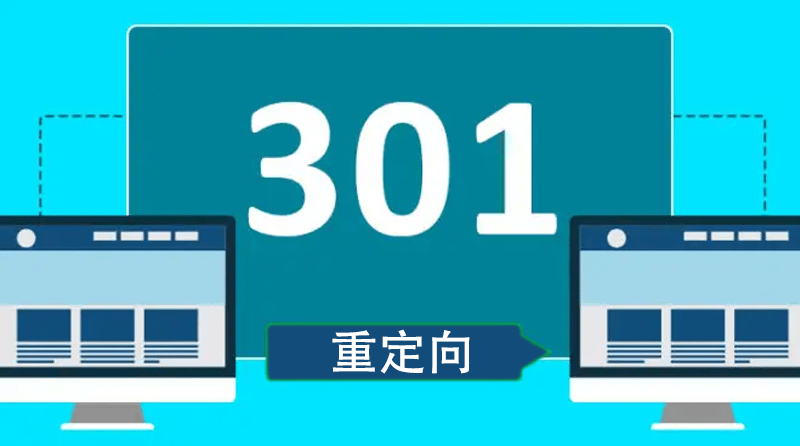 301

重定向